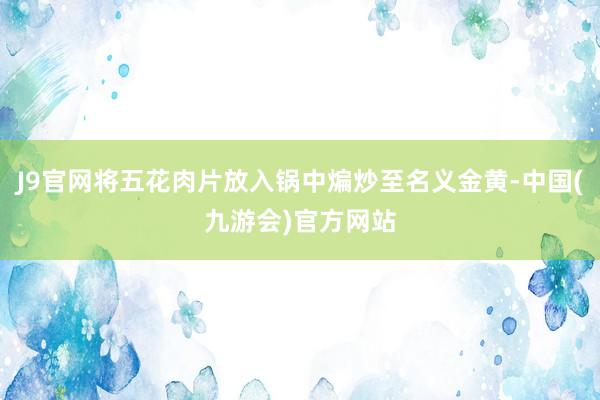 J9官网将五花肉片放入锅中煸炒至名义金黄-中国(九游会)官方网站